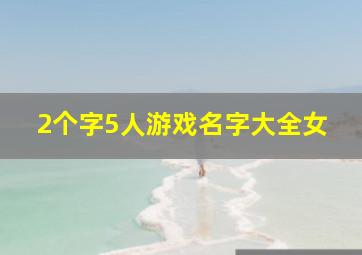 2个字5人游戏名字大全女